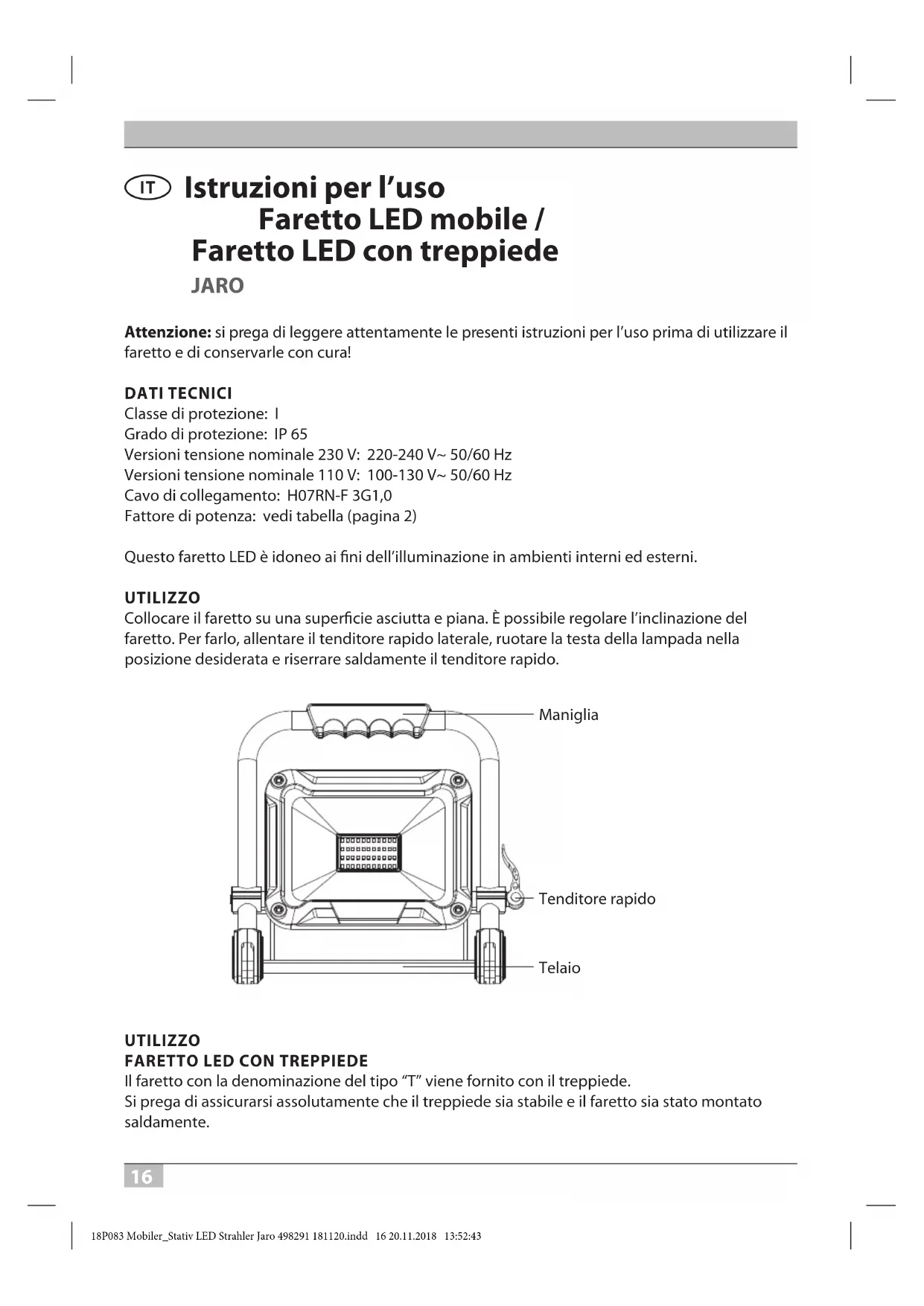 IT Istruzioni per l'uso
Faretto LED mobile /
Faretto LED con treppiede
JARO

**Attenzione:** si prega di leggere attentamente le presenti istruzioni per l'uso prima di utilizzare il faretto e di conservarle con cura!

DATI TECNICI
Classe di protezione: I
Grado di protezione: IP 65
Versioni tensione nominale 230 V: 220-240 V~ 50/60 Hz
Versioni tensione nominale 110 V: 100-130 V~ 50/60 Hz
Cavo di collegamento: H07RN-F 3G1,0
Fattore di potenza: vedi tabella (pagina 2)

Questo faretto LED è idoneo ai fini dell'illuminazione in ambienti interni ed esterni.

UTILIZZO
Collocare il faretto su una superficie asciutta e piana. È possibile regolare l'inclinazione del faretto. Per farlo, allentare il tenditore rapido laterale, ruotare la testa della lampada nella posizione desiderata e riserrare saldamente il tenditore rapido.

Maniglia
Tenditore rapido
Telaio

UTILIZZO
FARETTO LED CON TREPPIEDE
Il faretto con la denominazione del tipo "T" viene fornito con il treppiede.
Si prega di assicurarsi assolutamente che il treppiede sia stabile e il faretto sia stato montato saldamente.

16

18P083 Mobiler_Stativ LED Strahler Jaro 498291 181120.indd 16 20.11.2018 13:52:43